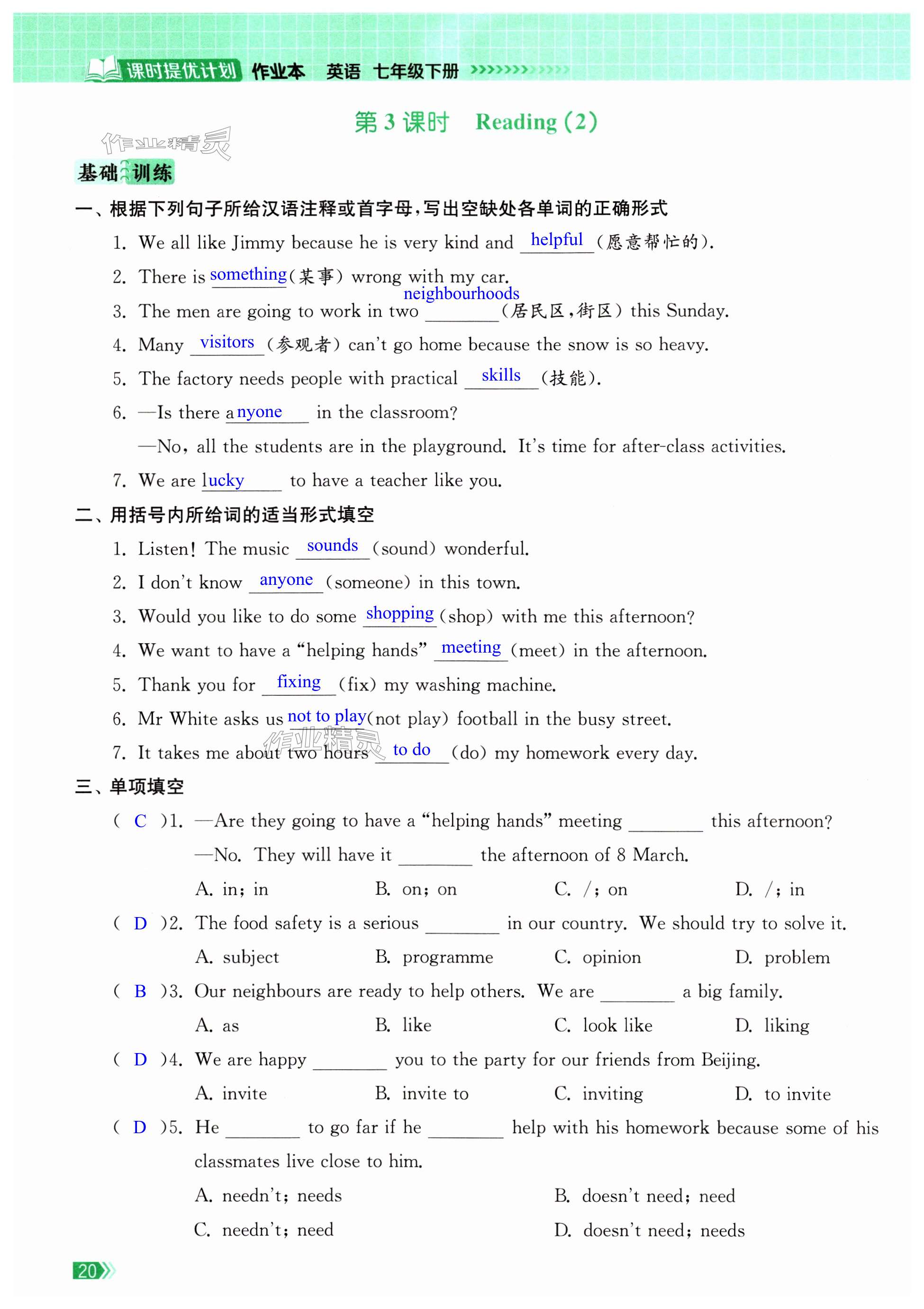 课时提优计划 作业本 英语 七年级下册

第 3 课时 Reading (2)

作业精灵

基础训练

一、根据下列句子所给汉语注释或首字母，写出空缺处各单词的正确形式

1. We all like Jimmy because he is very kind and helpful (愿意帮忙的).

2. There is something (某事) wrong with my car.

3. The men are going to work in two neighbourhoods (居民区，街区) this Sunday.

4. Many visitors (参观者) can't go home because the snow is so heavy.

5. The factory needs people with practical skills (技能).

6. —Is there anyone in the classroom?

—No, all the students are in the playground. It's time for after-class activities.

7. We are lucky to have a teacher like you.

二、用括号内所给词的适当形式填空

1. Listen! The music sounds (sound) wonderful.

2. I don't know anyone (someone) in this town.

3. Would you like to do some shopping (shop) with me this afternoon?

4. We want to have a "helping hands" meeting (meet) in the afternoon.

5. Thank you for fixing (fix) my washing machine.

6. Mr White asks us not to play (not play) football in the busy street.

7. It takes me about two hours to do (do) my homework every day.

作业精灵

三、单项填空

( C )1. —Are they going to have a "helping hands" meeting ________ this afternoon?

—No. They will have it ________ the afternoon of 8 March.

A. in; in B. on; on C. /; on D. /; in

( D )2. The food safety is a serious ________ in our country. We should try to solve it.

A. subject B. programme C. opinion D. problem

( B )3. Our neighbours are ready to help others. We are ________ a big family.

A. as B. like C. look like D. liking

( D )4. We are happy ________ you to the party for our friends from Beijing.

A. invite B. invite to C. inviting D. to invite

( D )5. He ________ to go far if he ________ help with his homework because some of his classmates live close to him.

A. needn't; needs B. doesn't need; need

C. needn't; need D. doesn't need; needs

20